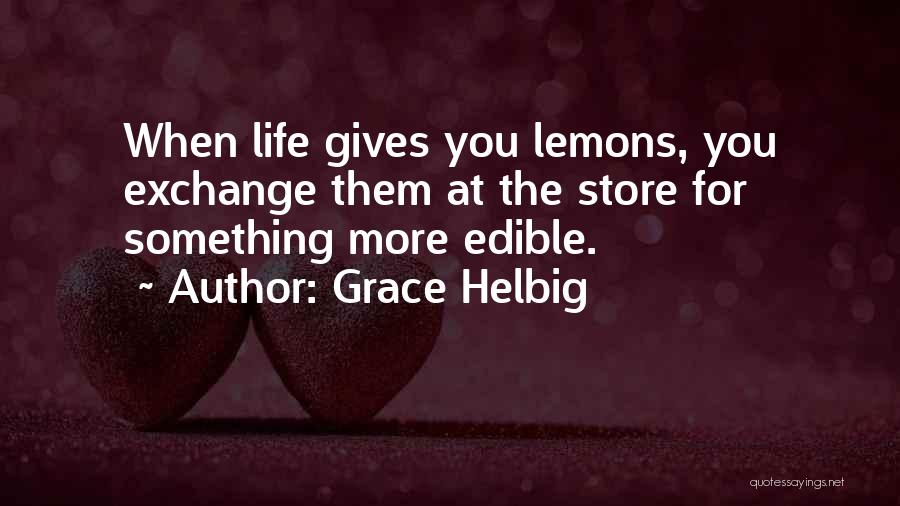 When life gives you lemons, you exchange them at the store for something more edible.
~ Author: Grace Helbig

quotessayings.net